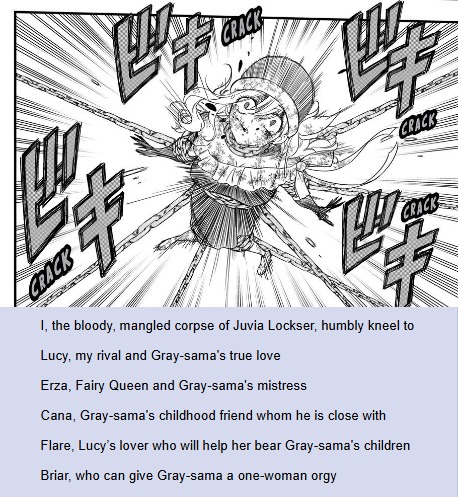 ビキ CRACK

ビキ CRACK

ビキ CRACK

ビキ CRACK

I, the bloody, mangled corpse of Juvia Lockser, humbly kneel to

Lucy, my rival and Gray-sama's true love

Erza, Fairy Queen and Gray-sama's mistress

Cana, Gray-sama's childhood friend whom he is close with

Flare, Lucy's lover who will help her bear Gray-sama's children

Briar, who can give Gray-sama a one-woman orgy